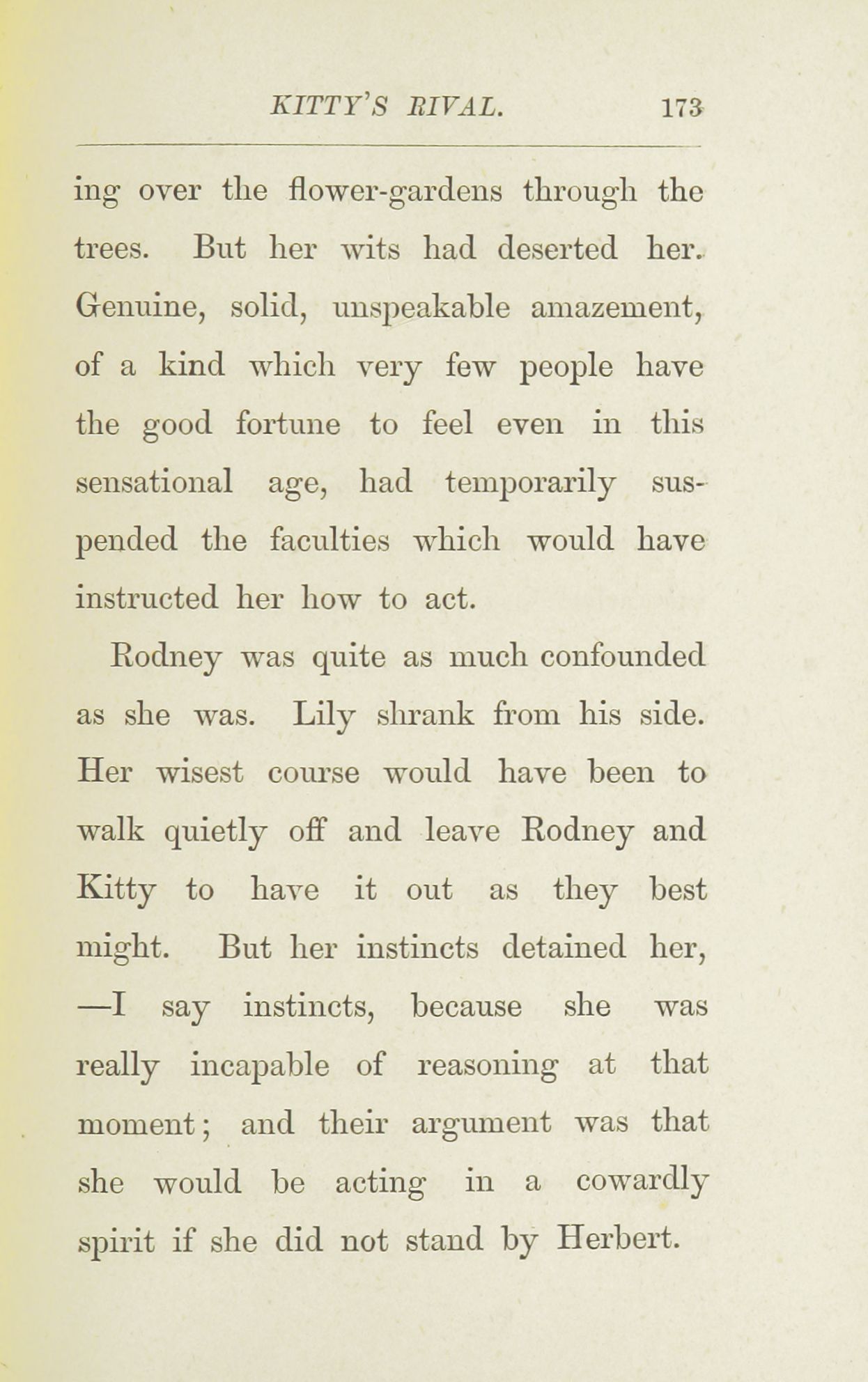 KITTY'S RIVAL. 173

ing over the flower-gardens through the trees. But her wits had deserted her. Genuine, solid, unspeakable amazement, of a kind which very few people have the good fortune to feel even in this sensational age, had temporarily suspended the faculties which would have instructed her how to act.

Rodney was quite as much confounded as she was. Lily shrank from his side. Her wisest course would have been to walk quietly off and leave Rodney and Kitty to have it out as they best might. But her instincts detained her, —I say instincts, because she was really incapable of reasoning at that moment; and their argument was that she would be acting in a cowardly spirit if she did not stand by Herbert.